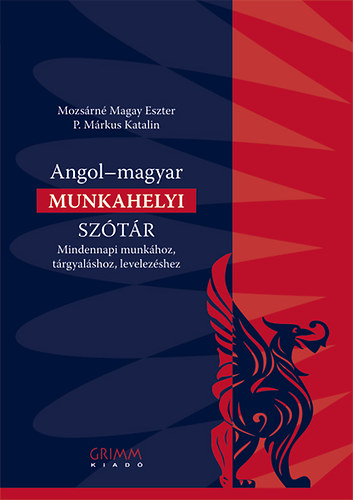 Mozsárné Magay Eszter
P. Márkus Katalin

Angol–magyar
MUNKAHELYI
SZÓTÁR
Mindennapi munkához, tárgyaláshoz, levelezéshez

GRIMM
KIADÓ